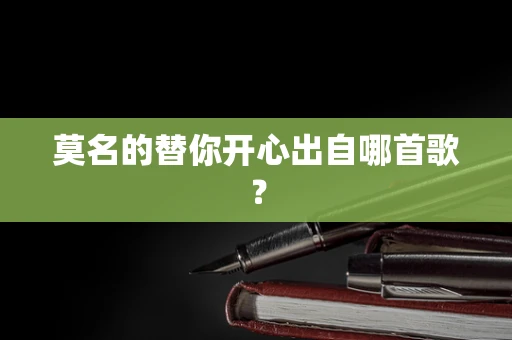 莫名的替你开心出自哪首歌？